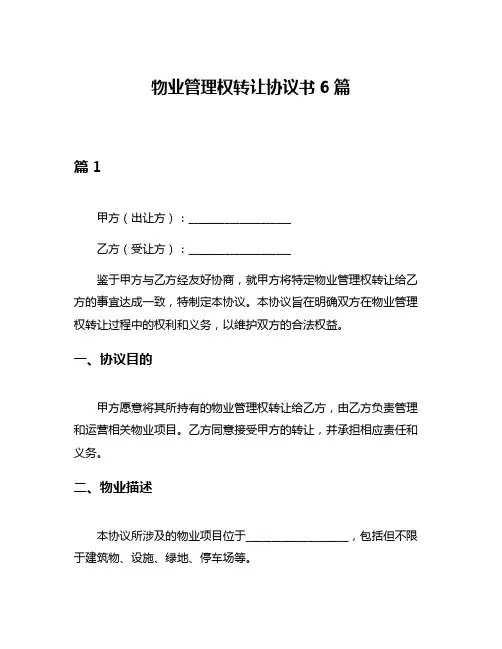 物业管理权转让协议书 6 篇

篇 1

甲方（出让方）：__________________

乙方（受让方）：__________________

鉴于甲方与乙方经友好协商，就甲方将特定物业管理权转让给乙方的事宜达成一致，特制定本协议。本协议旨在明确双方在物业管理权转让过程中的权利和义务，以维护双方的合法权益。

一、协议目的

甲方愿意将其所持有的物业管理权转让给乙方，由乙方负责管理和运营相关物业项目。乙方同意接受甲方的转让，并承担相应责任和义务。

二、物业描述

本协议所涉及的物业项目位于__________________，包括但不限于建筑物、设施、绿地、停车场等。